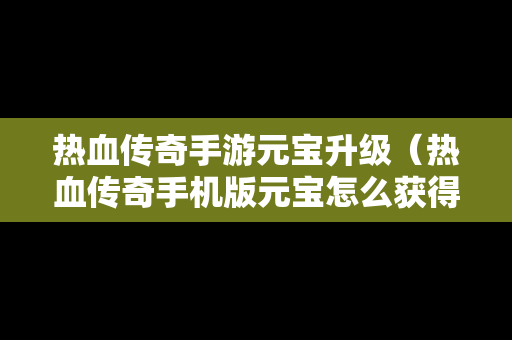 热血传奇手游元宝升级（热血传奇手机版元宝怎么获得